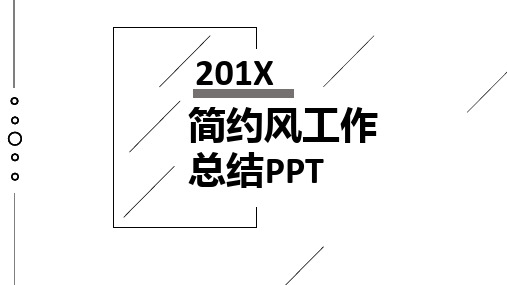 201X

简约风工作总结PPT